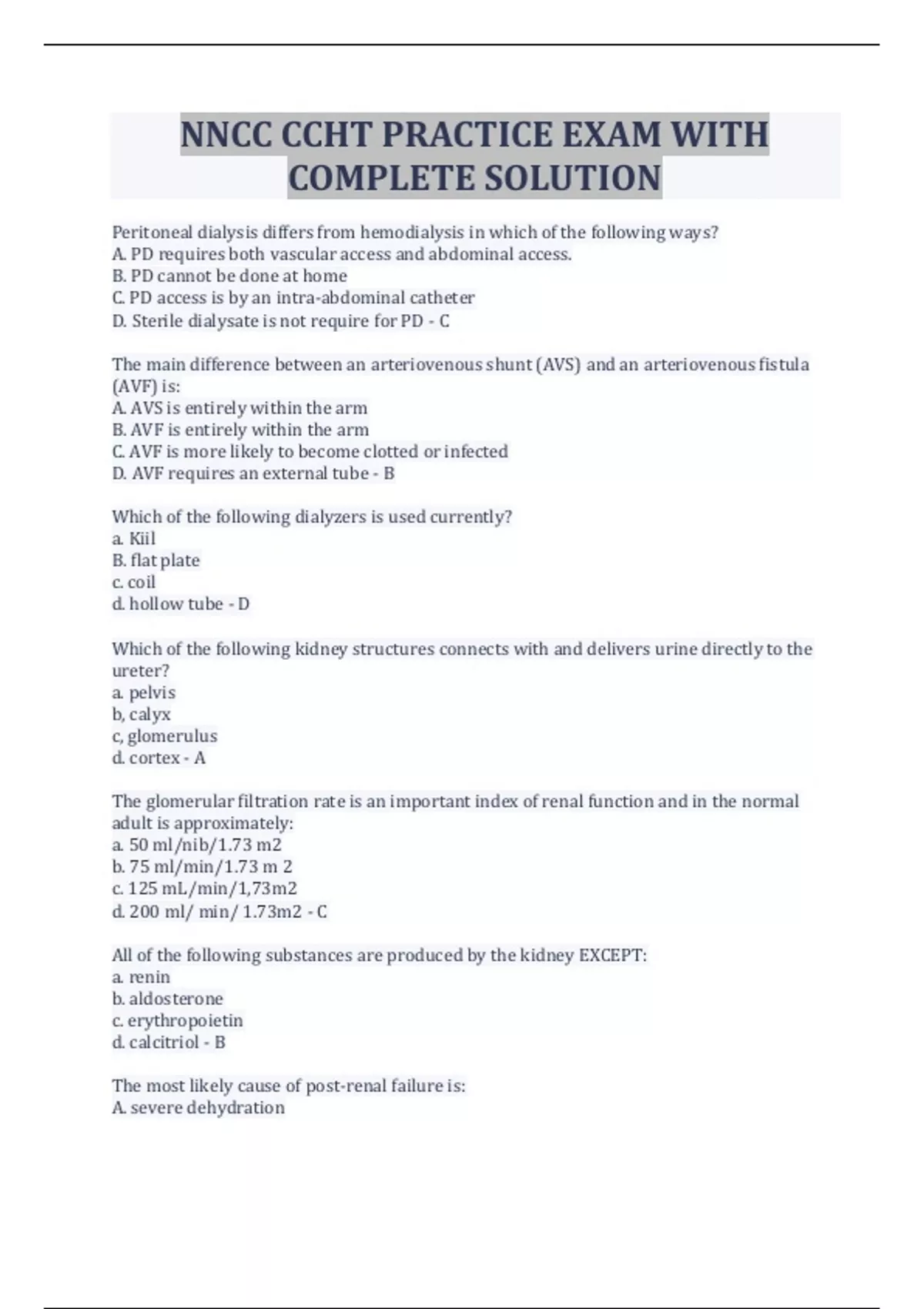 NNCC CCHT PRACTICE EXAM WITH COMPLETE SOLUTION

Peritoneal dialysis differs from hemodialysis in which of the following ways?
A. PD requires both vascular access and abdominal access.
B. PD cannot be done at home
C. PD access is by an intra-abdominal catheter
D. Sterile dialysate is not require for PD - C

The main difference between an arteriovenous shunt (AVS) and an arteriovenous fistula (AVF) is:
A. AVS is entirely within the arm
B. AVF is entirely within the arm
C. AVF is more likely to become clotted or infected
D. AVF requires an external tube - B

Which of the following dialyzers is used currently?
a. Kiil
B. flat plate
c. coil
d. hollow tube - D

Which of the following kidney structures connects with and delivers urine directly to the ureter?
a. pelvis
b, calyx
c, glomerulus
d. cortex - A

The glomerular filtration rate is an important index of renal function and in the normal adult is approximately:
a. 50 ml/nib/1.73 m2
b. 75 ml/min/1.73 m 2
c. 125 mL/min/1,73m2
d. 200 ml/ min/ 1.73m2 - C

All of the following substances are produced by the kidney EXCEPT:
a. renin
b. aldosterone
c. erythropoietin
d. calcitriol - B

The most likely cause of post-renal failure is:
A. severe dehydration